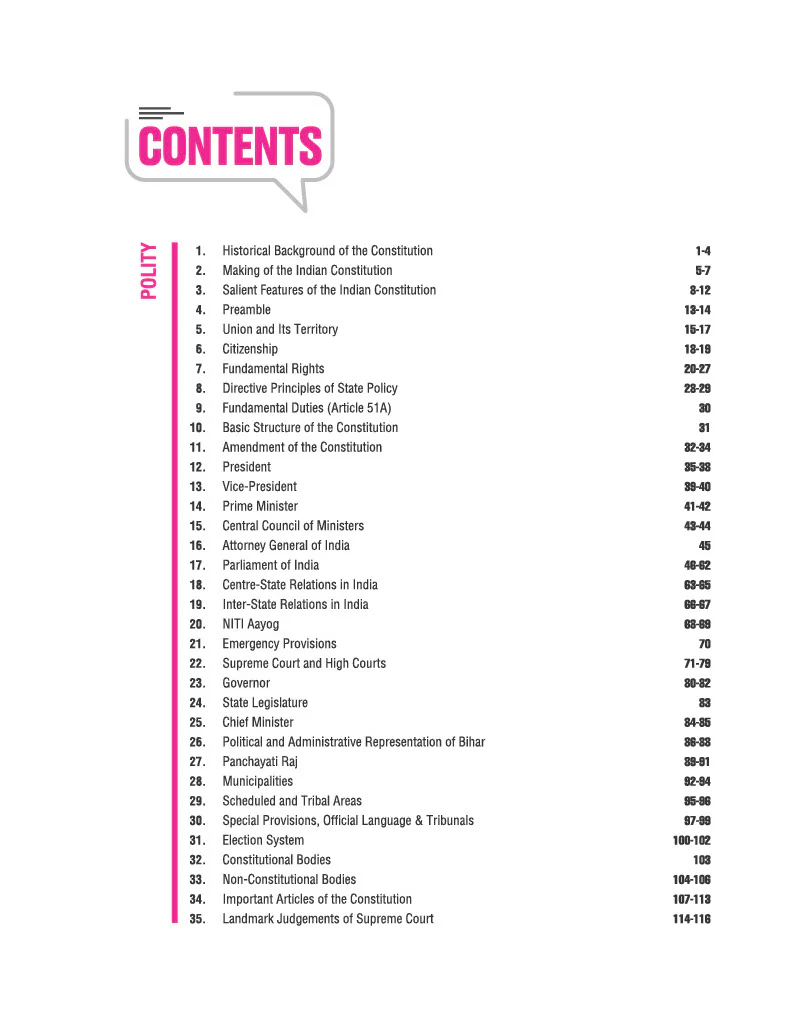 CONTENTS

POLITY

1. Historical Background of the Constitution 1-4
2. Making of the Indian Constitution 5-7
3. Salient Features of the Indian Constitution 8-12
4. Preamble 13-14
5. Union and Its Territory 15-17
6. Citizenship 18-19
7. Fundamental Rights 20-27
8. Directive Principles of State Policy 28-29
9. Fundamental Duties (Article 51A) 30
10. Basic Structure of the Constitution 31
11. Amendment of the Constitution 32-34
12. President 35-38
13. Vice-President 39-40
14. Prime Minister 41-42
15. Central Council of Ministers 43-44
16. Attorney General of India 45
17. Parliament of India 46-62
18. Centre-State Relations in India 63-65
19. Inter-State Relations in India 66-67
20. NITI Aayog 68-69
21. Emergency Provisions 70
22. Supreme Court and High Courts 71-79
23. Governor 80-82
24. State Legislature 83
25. Chief Minister 84-85
26. Political and Administrative Representation of Bihar 86-88
27. Panchayati Raj 89-91
28. Municipalities 92-94
29. Scheduled and Tribal Areas 95-96
30. Special Provisions, Official Language & Tribunals 97-99
31. Election System 100-102
32. Constitutional Bodies 103
33. Non-Constitutional Bodies 104-106
34. Important Articles of the Constitution 107-113
35. Landmark Judgements of Supreme Court 114-116